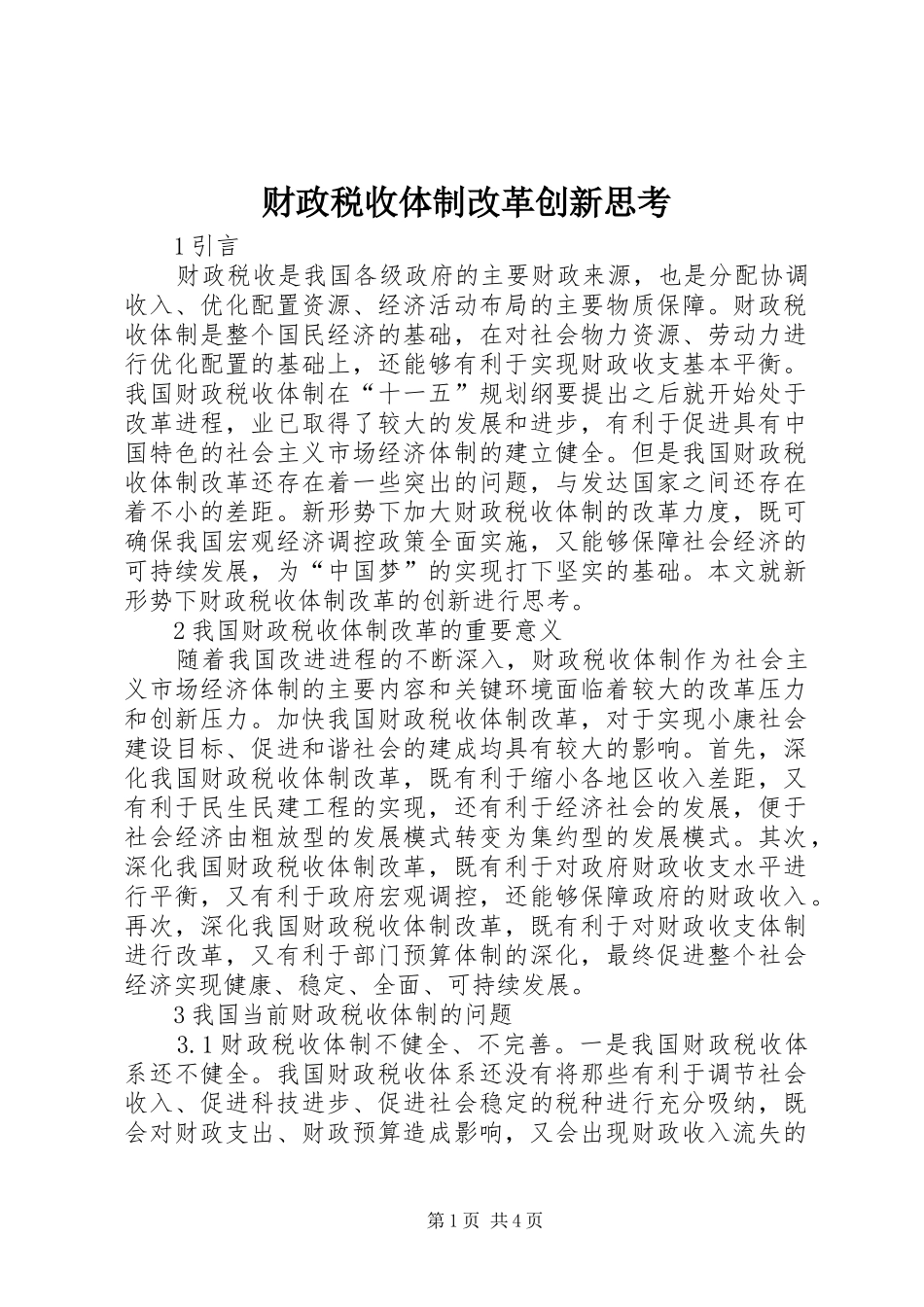 财政税收体制改革创新思考

1 引言

财政税收是我国各级政府的主要财政来源，也是分配协调收入、优化配置资源、经济活动布局的主要物质保障。财政税收体制是整个国民经济的基础，在对社会物力资源、劳动力进行优化配置的基础上，还能够有利于实现财政收支基本平衡。我国财政税收体制在“十一五”规划纲要提出之后就开始处于改革进程，业已取得了较大的发展和进步，有利于促进具有中国特色的社会主义市场经济体制的建立健全。但是我国财政税收体制改革还存在着一些突出的问题，与发达国家之间还存在着不小的差距。新形势下加大财政税收体制的改革力度，既可确保我国宏观经济调控政策全面实施，又能够保障社会经济的可持续发展，为“中国梦”的实现打下坚实的基础。本文就新形势下财政税收体制改革的创新进行思考。

2 我国财政税收体制改革的重要意义

随着我国改进进程的不断深入，财政税收体制作为社会主义市场经济体制的主要内容和关键环境面临着较大的改革压力和创新压力。加快我国财政税收体制改革，对于实现小康社会建设目标、促进和谐社会的建成均具有较大的影响。首先，深化我国财政税收体制改革，既有利于缩小各地区收入差距，又有利于民生民建工程的实现，还有利于经济社会的发展，便于社会经济由粗放型的发展模式转变为集约型的发展模式。其次，深化我国财政税收体制改革，既有利于对政府财政收支水平进行平衡，又有利于政府宏观调控，还能够保障政府的财政收入。再次，深化我国财政税收体制改革，既有利于对财政收支体制进行改革，又有利于部门预算体制的深化，最终促进整个社会经济实现健康、稳定、全面、可持续发展。

3 我国当前财政税收体制的问题

3.1 财政税收体制不健全、不完善。一是我国财政税收体系还不健全。我国财政税收体系还没有将那些有利于调节社会收入、促进科技进步、促进社会稳定的税种进行充分吸纳，既会对财政支出、财政预算造成影响，又会出现财政收入流失的

第 1 页 共 4 页